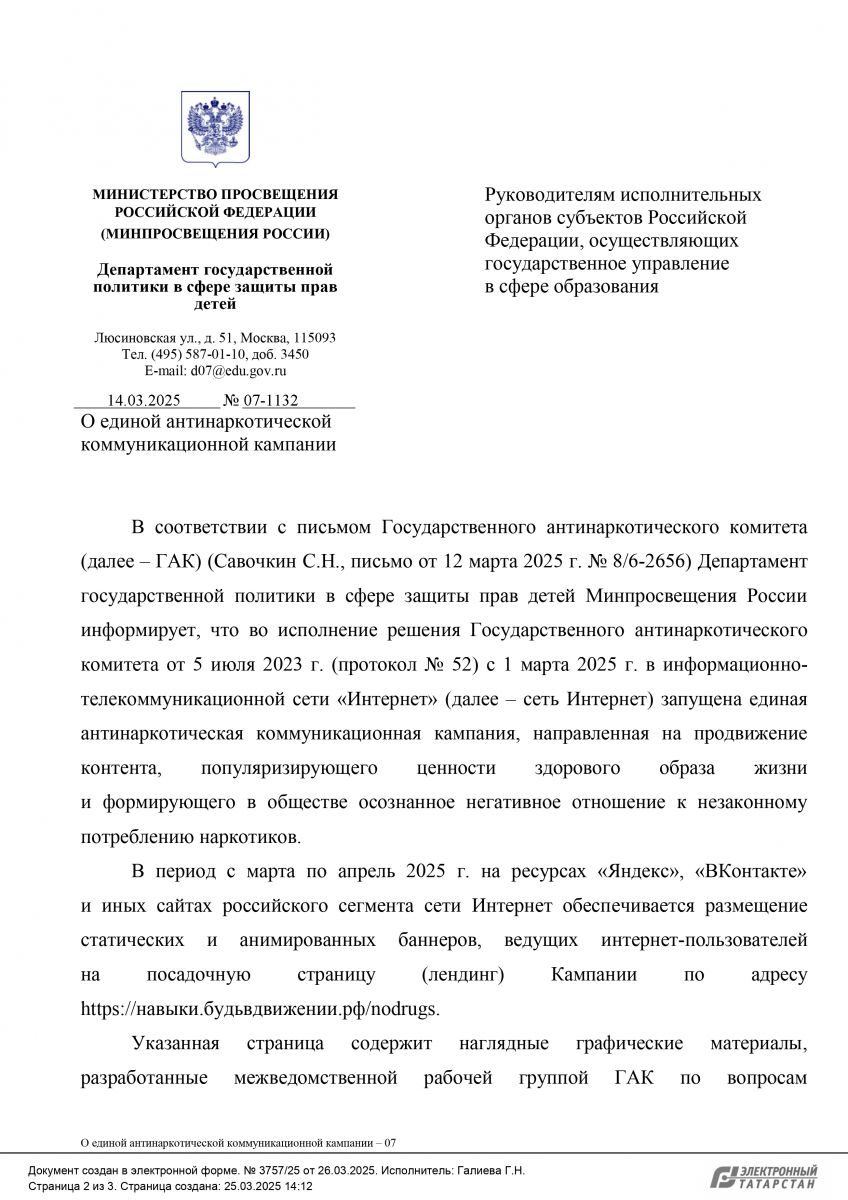 МИНИСТЕРСТВО ПРОСВЕЩЕНИЯ РОССИЙСКОЙ ФЕДЕРАЦИИ (МИНПРОСВЕЩЕНИЯ РОССИИ)

Департамент государственной политики в сфере защиты прав детей

Люсиновская ул., д. 51, Москва, 115093
Тел. (495) 587-01-10, доб. 3450
E-mail: d07@edu.gov.ru

14.03.2025 № 07-1132

О единой антинаркотической коммуникационной кампании

Руководителям исполнительных органов субъектов Российской Федерации, осуществляющих государственное управление в сфере образования

В соответствии с письмом Государственного антинаркотического комитета (далее – ГАК) (Савочкин С.Н., письмо от 12 марта 2025 г. № 8/6-2656) Департамент государственной политики в сфере защиты прав детей Минпросвещения России информирует, что во исполнение решения Государственного антинаркотического комитета от 5 июля 2023 г. (протокол № 52) с 1 марта 2025 г. в информационно-телекоммуникационной сети «Интернет» (далее – сеть Интернет) запущена единая антинаркотическая коммуникационная кампания, направленная на продвижение контента, популяризирующего ценности здорового образа жизни и формирующего в обществе осознанное негативное отношение к незаконному потреблению наркотиков.

В период с марта по апрель 2025 г. на ресурсах «Яндекс», «ВКонтакте» и иных сайтах российского сегмента сети Интернет обеспечивается размещение статических и анимированных баннеров, ведущих интернет-пользователей на посадочную страницу (лендинг) Кампании по адресу https://навыки.будьвдвижении.рф/nodrugs.

Указанная страница содержит наглядные графические материалы, разработанные межведомственной рабочей группой ГАК по вопросам

О единой антинаркотической коммуникационной кампании – 07

Документ создан в электронной форме. № 3757/25 от 26.03.2025. Исполнитель: Галиева Г.Н.
Страница 2 из 3. Страница создана: 25.03.2025 14:12

ЭЛЕКТРОННЫЙ ТАТАРСТАН